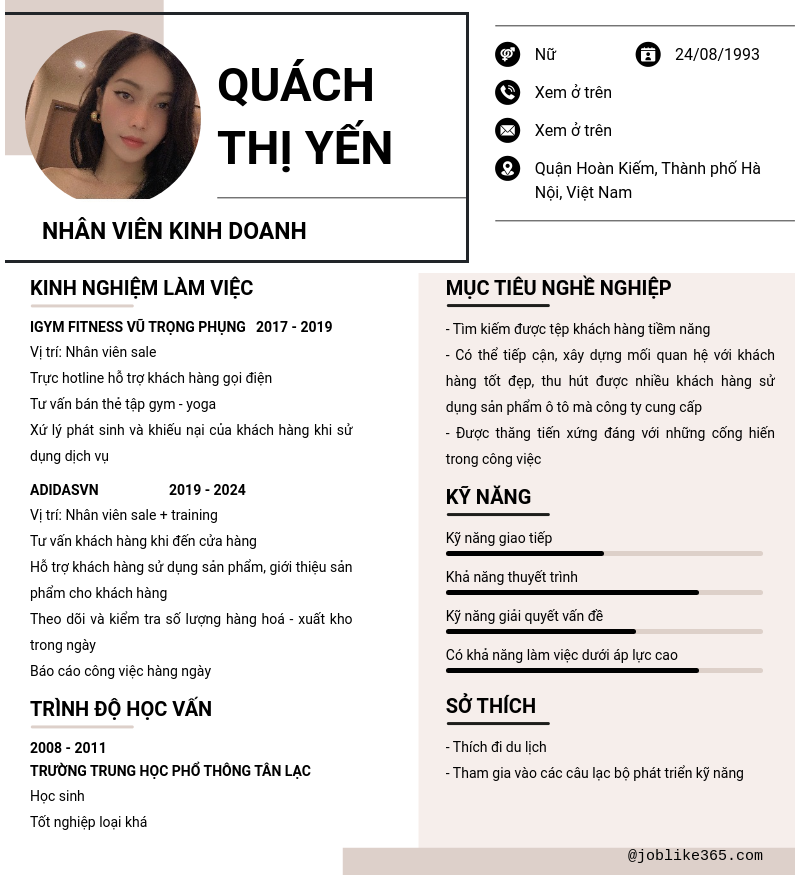 QUÁCH THỊ YẾN

NHÂN VIÊN KINH DOANH

Nữ

24/08/1993

Xem ở trên

Xem ở trên

Quận Hoàn Kiếm, Thành phố Hà Nội, Việt Nam

KINH NGHIỆM LÀM VIỆC

IGYM FITNESS VŨ TRỌNG PHỤNG 2017 - 2019
Vị trí: Nhân viên sale
Trực hotline hỗ trợ khách hàng gọi điện
Tư vấn bán thẻ tập gym - yoga
Xử lý phát sinh và khiếu nại của khách hàng khi sử dụng dịch vụ

ADIDASVN 2019 - 2024
Vị trí: Nhân viên sale + training
Tư vấn khách hàng khi đến cửa hàng
Hỗ trợ khách hàng sử dụng sản phẩm, giới thiệu sản phẩm cho khách hàng
Theo dõi và kiểm tra số lượng hàng hoá - xuất kho trong ngày
Báo cáo công việc hàng ngày

TRÌNH ĐỘ HỌC VẤN

2008 - 2011
TRƯỜNG TRUNG HỌC PHỔ THÔNG TÂN LẠC
Học sinh
Tốt nghiệp loại khá

MỤC TIÊU NGHỀ NGHIỆP

- Tìm kiếm được tệp khách hàng tiềm năng
- Có thể tiếp cận, xây dựng mối quan hệ với khách hàng tốt đẹp, thu hút được nhiều khách hàng sử dụng sản phẩm ô tô mà công ty cung cấp
- Được thăng tiến xứng đáng với những cống hiến trong công việc

KỸ NĂNG

Kỹ năng giao tiếp
Khả năng thuyết trình
Kỹ năng giải quyết vấn đề
Có khả năng làm việc dưới áp lực cao

SỞ THÍCH

- Thích đi du lịch
- Tham gia vào các câu lạc bộ phát triển kỹ năng

@joblike365.com